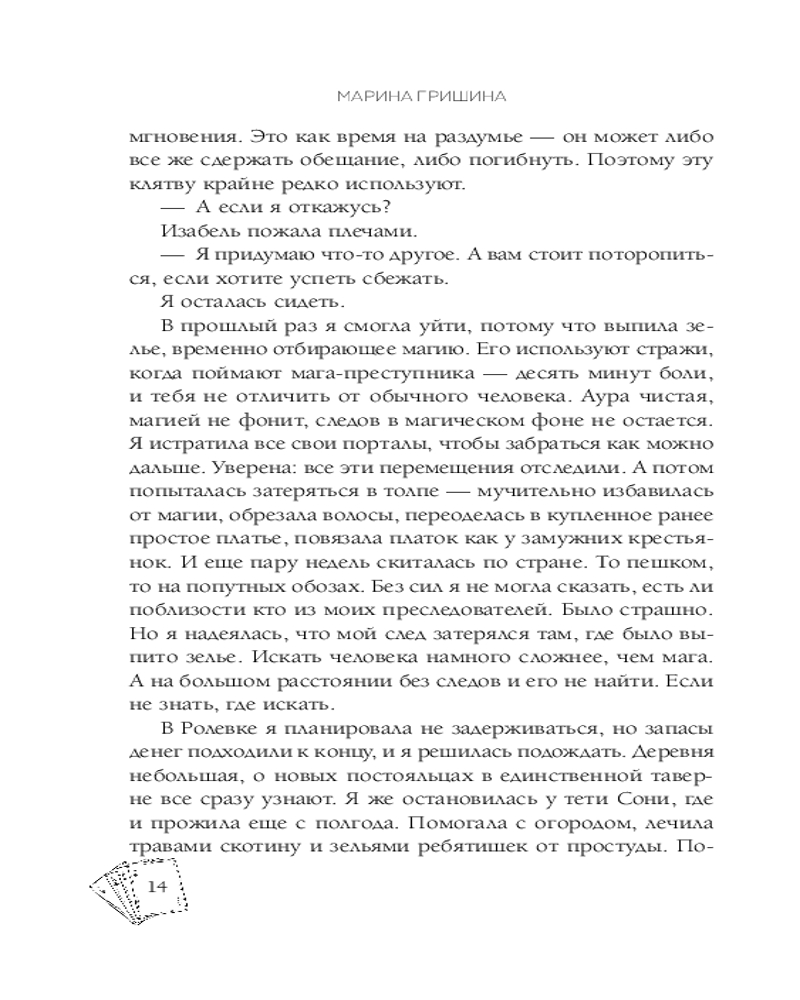 МАРИНА ГРИШИНА

мгновения. Это как время на раздумье — он может либо все же сдержать обещание, либо погибнуть. Поэтому эту клятву крайне редко используют.

— А если я откажусь?

Изабель пожала плечами.

— Я придумаю что-то другое. А вам стоит поторопиться, если хотите успеть сбежать.

Я осталась сидеть.

В прошлый раз я смогла уйти, потому что выпила зелье, временно отбирающее магию. Его используют стражи, когда поймают мага-преступника — десять минут боли, и тебя не отличить от обычного человека. Аура чистая, магией не фонит, следов в магическом фоне не остается. Я истратила все свои порталы, чтобы забраться как можно дальше. Уверена: все эти перемещения отследили. А потом попыталась затеряться в толпе — мучительно избавилась от магии, обрезала волосы, переоделась в купленное ранее простое платье, повязала платок как у замужних крестьянок. И еще пару недель скиталась по стране. То пешком, то на попутных обозах. Без сил я не могла сказать, есть ли поблизости кто из моих преследователей. Было страшно. Но я надеялась, что мой след затерялся там, где было выпито зелье. Искать человека намного сложнее, чем мага. А на большом расстоянии без следов и его не найти. Если не знать, где искать.

В Ролевке я планировала не задерживаться, но запасы денег подходили к концу, и я решилась подождать. Деревня небольшая, о новых постояльцах в единственной таверне все сразу узнают. Я же остановилась у тети Сони, где и прожила еще с полгода. Помогала с огородом, лечила травами скотину и зельями ребятишек от простуды. По-

14